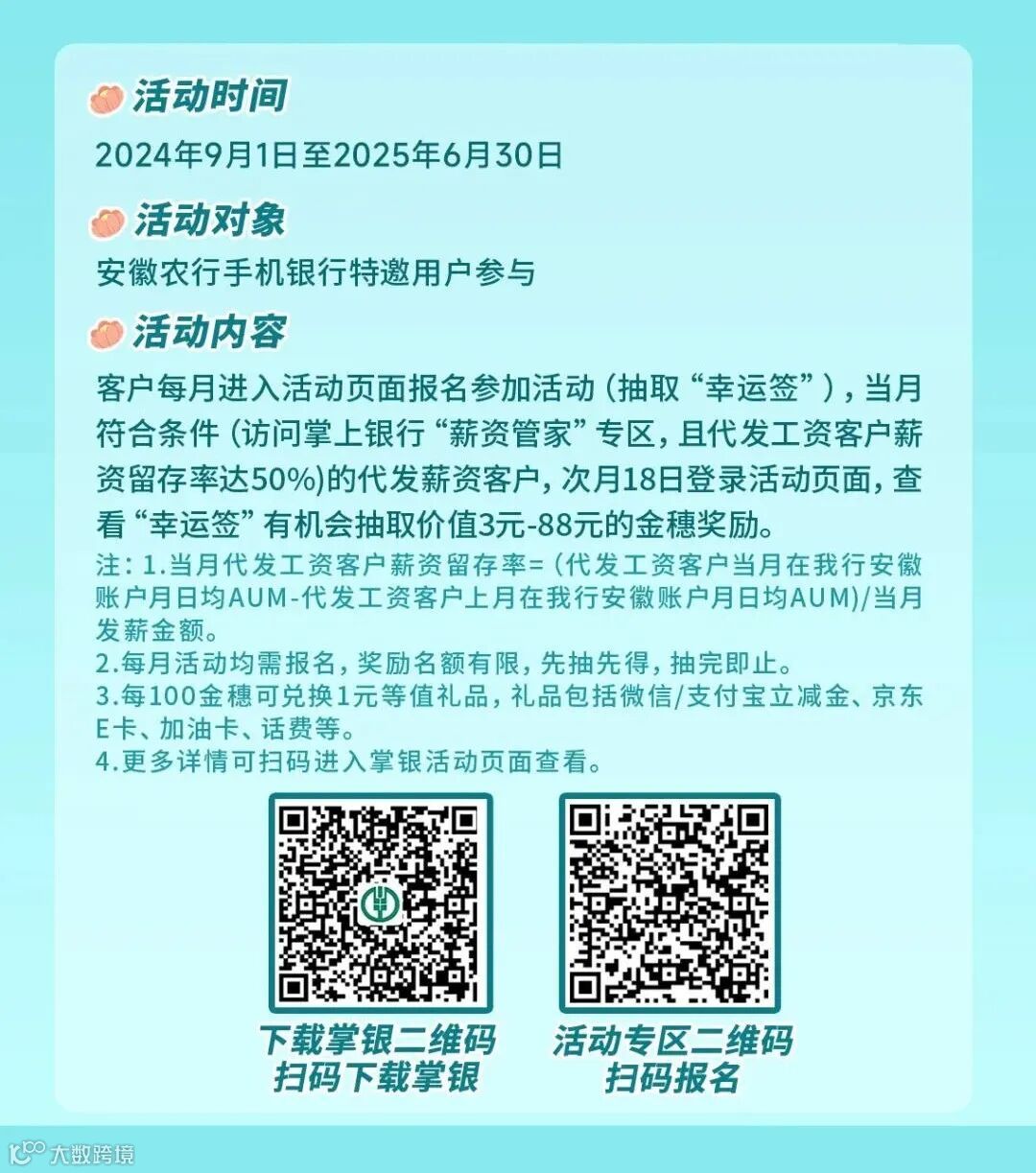 活动时间

2024年9月1日至2025年6月30日

活动对象

安徽农行手机银行特邀用户参与

活动内容

客户每月进入活动页面报名参加活动（抽取“幸运签”），当月符合条件（访问掌上银行“薪资管家”专区，且代发工资客户薪资留存率达50%)的代发薪资客户，次月18日登录活动页面，查看“幸运签”有机会抽取价值3元-88元的金穗奖励。

注：1.当月代发工资客户薪资留存率=（代发工资客户当月在我行安徽账户月日均AUM-代发工资客户上月在我行安徽账户月日均AUM)/当月发薪金额。

2.每月活动均需报名，奖励名额有限，先抽先得，抽完即止。

3.每100金穗可兑换1元等值礼品，礼品包括微信/支付宝立减金、京东E卡、加油卡、话费等。

4.更多详情可扫码进入掌银活动页面查看。

下载掌银二维码
扫码下载掌银

活动专区二维码
扫码报名

大数跨境